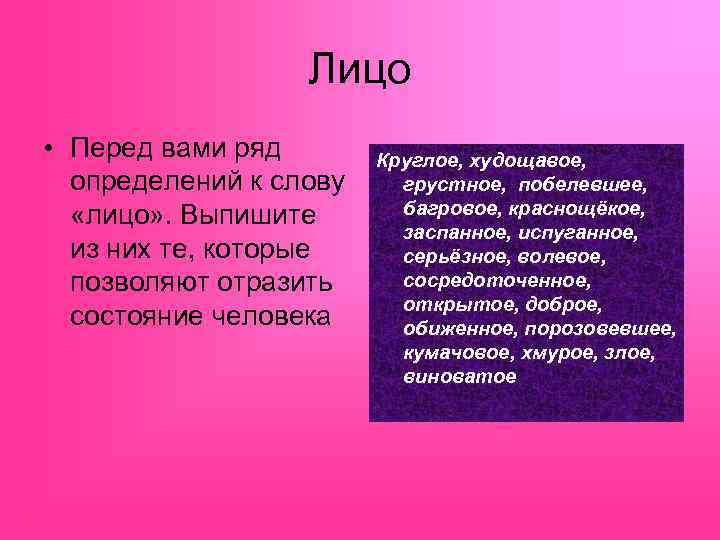 Лицо

• Перед вами ряд определений к слову «лицо». Выпишите из них те, которые позволяют отразить состояние человека

Круглое, худощавое, грустное, побелевшее, багровое, краснощёкое, заспанное, испуганное, серьёзное, волевое, сосредоточенное, открытое, доброе, обиженное, порозовевшее, кумачовое, хмурое, злое, виноватое